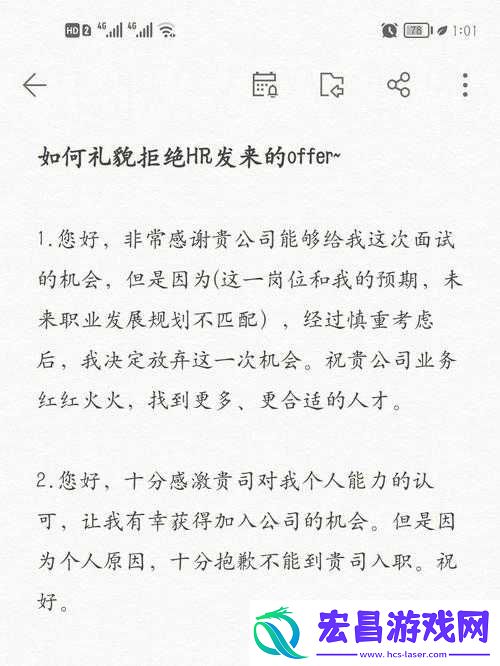 HD 2 4G 4G 78 1:01

如何礼貌拒绝HR发来的offer~

1.您好，非常感谢贵公司能够给我这次面试的机会，但是因为(这一岗位和我的预期，未来职业发展规划不匹配），经过慎重考虑后，我决定放弃这一次机会。祝贵公司业务红红火火，找到更多、更合适的人才。

2.您好，十分感激贵司对我个人能力的认可，让我有幸获得加入公司的机会。但是因为个人原因，十分抱歉不能到贵司入职。祝好。

宏昌游戏网
www.hcs-laser.com